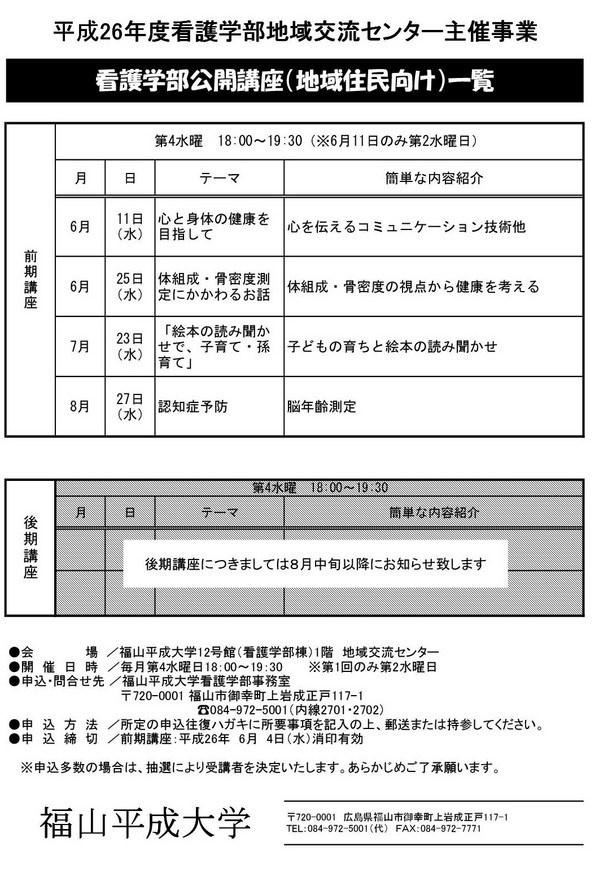 平成26年度看護学部地域交流センター主催事業

看護学部公開講座(地域住民向け)一覧

前期講座

第4水曜　18:00～19:30（※6月11日のみ第2水曜日）

| 月 | 日 | テーマ | 簡単な内容紹介 |
|---|---|---|---|
| 6月 | 11日（水） | 心と身体の健康を目指して | 心を伝えるコミュニケーション技術他 |
| 6月 | 25日（水） | 体組成・骨密度測定にかかわるお話 | 体組成・骨密度の視点から健康を考える |
| 7月 | 23日（水） | 「絵本の読み聞かせで、子育て・孫育て」 | 子どもの育ちと絵本の読み聞かせ |
| 8月 | 27日（水） | 認知症予防 | 脳年齢測定 |

後期講座

第4水曜　18:00～19:30

| 月 | 日 | テーマ | 簡単な内容紹介 |
|---|---|---|---|

後期講座につきましては8月中旬以降にお知らせ致します

●会　　場　／福山平成大学12号館(看護学部棟)1階　地域交流センター
●開 催 日 時　／毎月第4水曜日18:00～19:30　　※第1回のみ第2水曜日
●申込・問合せ先　／福山平成大学看護学部事務室
〒720-0001 福山市御幸町上岩成正戸117-1
☎084-972-5001(内線2701・2702)
●申 込 方 法　／所定の申込往復ハガキに所要事項を記入の上、郵送または持参してください。
●申 込 締 切　／前期講座:平成26年　6月　4日(水)消印有効

※申込多数の場合は、抽選により受講者を決定いたします。あらかじめご了承願います。

福山平成大学

〒720-0001　広島県福山市御幸町上岩成正戸117-1
TEL:084-972-5001(代)　FAX:084-972-7771